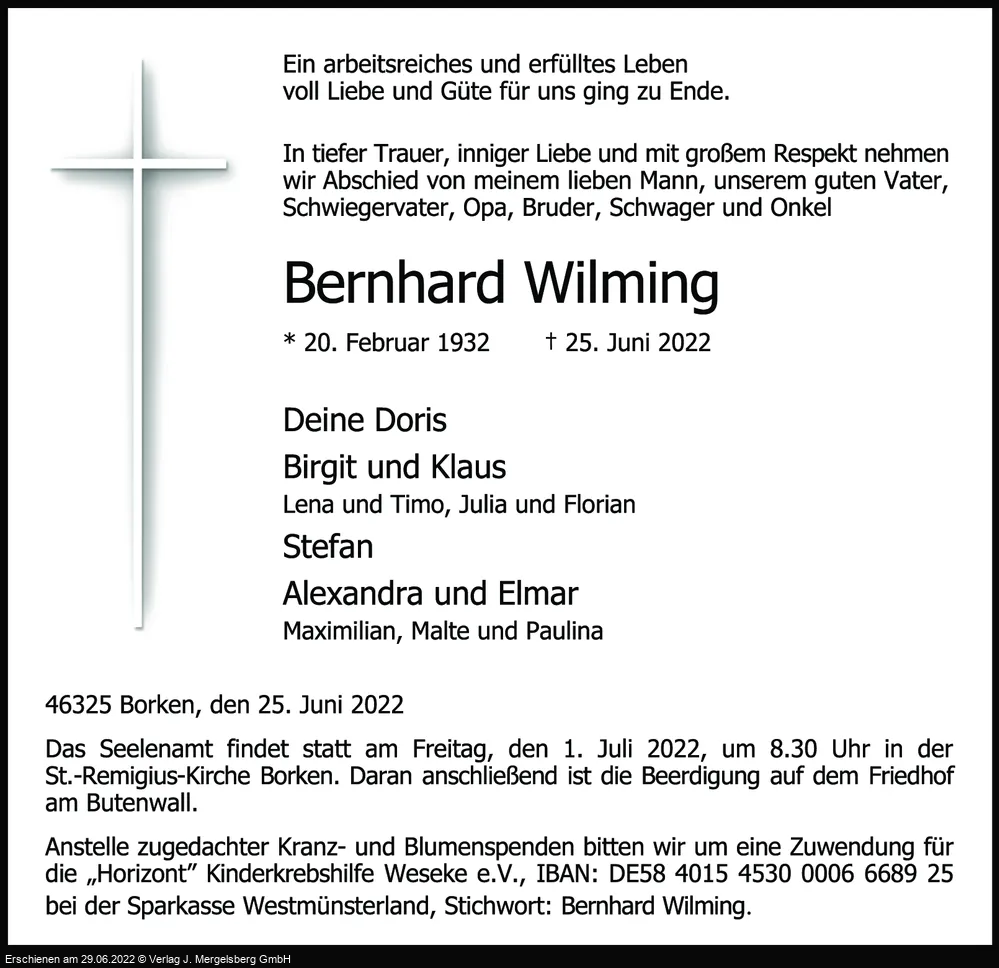 Ein arbeitsreiches und erfülltes Leben
voll Liebe und Güte für uns ging zu Ende.

In tiefer Trauer, inniger Liebe und mit großem Respekt nehmen wir Abschied von meinem lieben Mann, unserem guten Vater, Schwiegervater, Opa, Bruder, Schwager und Onkel

Bernhard Wilming

* 20. Februar 1932 † 25. Juni 2022

Deine Doris
Birgit und Klaus
Lena und Timo, Julia und Florian
Stefan
Alexandra und Elmar
Maximilian, Malte und Paulina

46325 Borken, den 25. Juni 2022

Das Seelenamt findet statt am Freitag, den 1. Juli 2022, um 8.30 Uhr in der St.-Remigius-Kirche Borken. Daran anschließend ist die Beerdigung auf dem Friedhof am Butenwall.

Anstelle zugedachter Kranz- und Blumenspenden bitten wir um eine Zuwendung für die „Horizont" Kinderkrebshilfe Weseke e.V., IBAN: DE58 4015 4530 0006 6689 25 bei der Sparkasse Westmünsterland, Stichwort: Bernhard Wilming.

Erschienen am 29.06.2022 © Verlag J. Mergelsberg GmbH